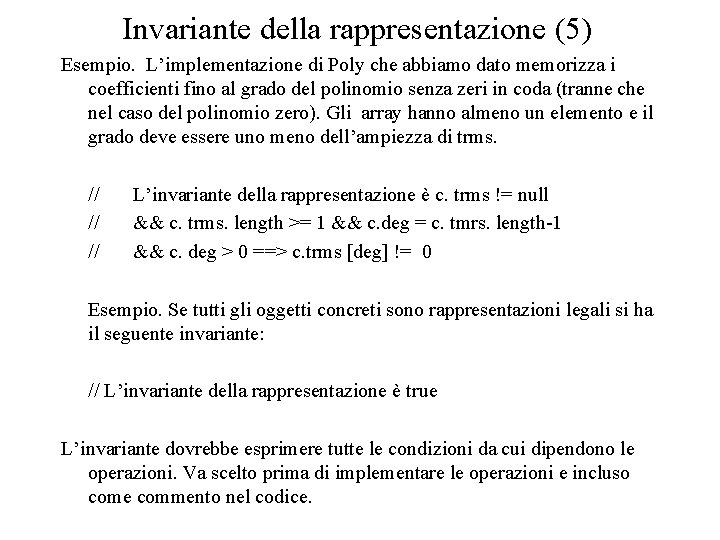 Invariante della rappresentazione (5)

Esempio. L'implementazione di Poly che abbiamo dato memorizza i coefficienti fino al grado del polinomio senza zeri in coda (tranne che nel caso del polinomio zero). Gli array hanno almeno un elemento e il grado deve essere uno meno dell'ampiezza di trms.

// L'invariante della rappresentazione è c. trms != null
// && c. trms. length >= 1 && c.deg = c. tmrs. length-1
// && c. deg > 0 ==> c.trms [deg] != 0

Esempio. Se tutti gli oggetti concreti sono rappresentazioni legali si ha il seguente invariante:

// L'invariante della rappresentazione è true

L'invariante dovrebbe esprimere tutte le condizioni da cui dipendono le operazioni. Va scelto prima di implementare le operazioni e incluso come commento nel codice.